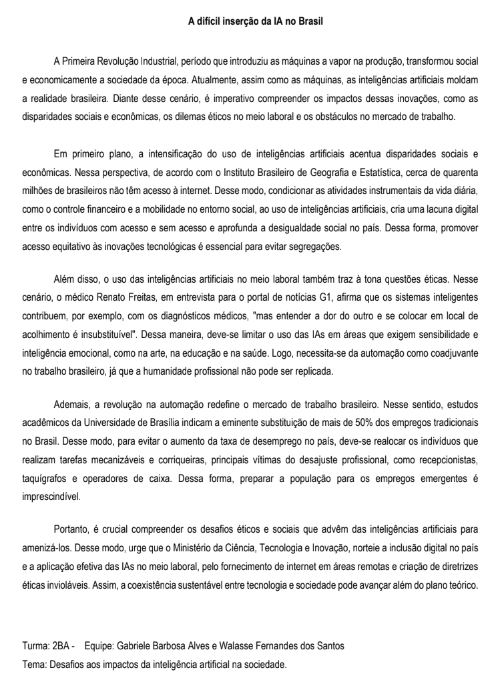 A difícil inserção da IA no Brasil

A Primeira Revolução Industrial, período que introduziu as máquinas a vapor na produção, transformou social e economicamente a sociedade da época. Atualmente, assim como as máquinas, as inteligências artificiais moldam a realidade brasileira. Diante desse cenário, é imperativo compreender os impactos dessas inovações, como as disparidades sociais e econômicas, os dilemas éticos no meio laboral e os obstáculos no mercado de trabalho.

Em primeiro plano, a intensificação do uso de inteligências artificiais acentua disparidades sociais e econômicas. Nessa perspectiva, de acordo com o Instituto Brasileiro de Geografia e Estatística, cerca de quarenta milhões de brasileiros não têm acesso à internet. Desse modo, condicionar as atividades instrumentais da vida diária, como o controle financeiro e a mobilidade no entorno social, ao uso de inteligências artificiais, cria uma lacuna digital entre os indivíduos com acesso e sem acesso e aprofunda a desigualdade social no país. Dessa forma, promover acesso equitativo às inovações tecnológicas é essencial para evitar segregações.

Além disso, o uso das inteligências artificiais no meio laboral também traz à tona questões éticas. Nesse cenário, o médico Renato Freitas, em entrevista para o portal de notícias G1, afirma que os sistemas inteligentes contribuem, por exemplo, com os diagnósticos médicos, "mas entender a dor do outro e se colocar em local de acolhimento é insubstituível". Dessa maneira, deve-se limitar o uso das IAs em áreas que exigem sensibilidade e inteligência emocional, como na arte, na educação e na saúde. Logo, necessita-se da automação como coadjuvante no trabalho brasileiro, já que a humanidade profissional não pode ser replicada.

Ademais, a revolução na automação redefine o mercado de trabalho brasileiro. Nesse sentido, estudos acadêmicos da Universidade de Brasília indicam a eminente substituição de mais de 50% dos empregos tradicionais no Brasil. Desse modo, para evitar o aumento da taxa de desemprego no país, deve-se realocar os indivíduos que realizam tarefas mecanizáveis e corriqueiras, principais vítimas do desajuste profissional, como recepcionistas, taquígrafos e operadores de caixa. Dessa forma, preparar a população para os empregos emergentes é imprescindível.

Portanto, é crucial compreender os desafios éticos e sociais que advêm das inteligências artificiais para amenizá-los. Desse modo, urge que o Ministério da Ciência, Tecnologia e Inovação, norteie a inclusão digital no país e a aplicação efetiva das IAs no meio laboral, pelo fornecimento de internet em áreas remotas e criação de diretrizes éticas invioláveis. Assim, a coexistência sustentável entre tecnologia e sociedade pode avançar além do plano teórico.

Turma: 2BA - Equipe: Gabriele Barbosa Alves e Walasse Fernandes dos Santos
Tema: Desafios aos impactos da inteligência artificial na sociedade.